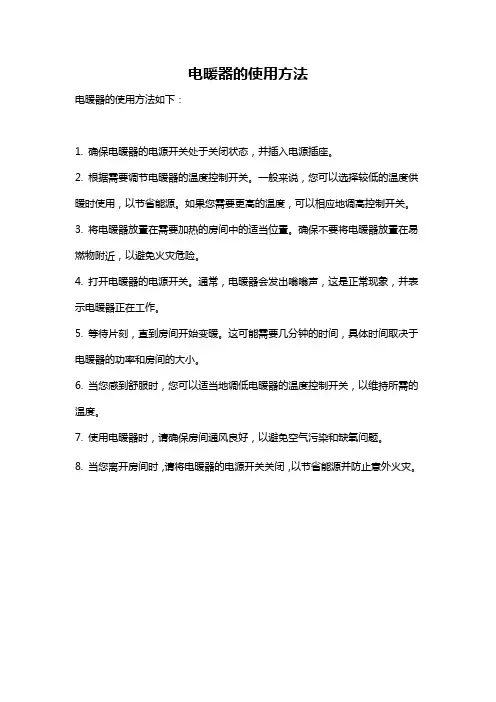 电暖器的使用方法

电暖器的使用方法如下：

1. 确保电暖器的电源开关处于关闭状态，并插入电源插座。

2. 根据需要调节电暖器的温度控制开关。一般来说，您可以选择较低的温度供暖时使用，以节省能源。如果您需要更高的温度，可以相应地调高控制开关。

3. 将电暖器放置在需要加热的房间中的适当位置。确保不要将电暖器放置在易燃物附近，以避免火灾危险。

4. 打开电暖器的电源开关。通常，电暖器会发出嗡嗡声，这是正常现象，并表示电暖器正在工作。

5. 等待片刻，直到房间开始变暖。这可能需要几分钟的时间，具体时间取决于电暖器的功率和房间的大小。

6. 当您感到舒服时，您可以适当地调低电暖器的温度控制开关，以维持所需的温度。

7. 使用电暖器时，请确保房间通风良好，以避免空气污染和缺氧问题。

8. 当您离开房间时，请将电暖器的电源开关关闭，以节省能源并防止意外火灾。